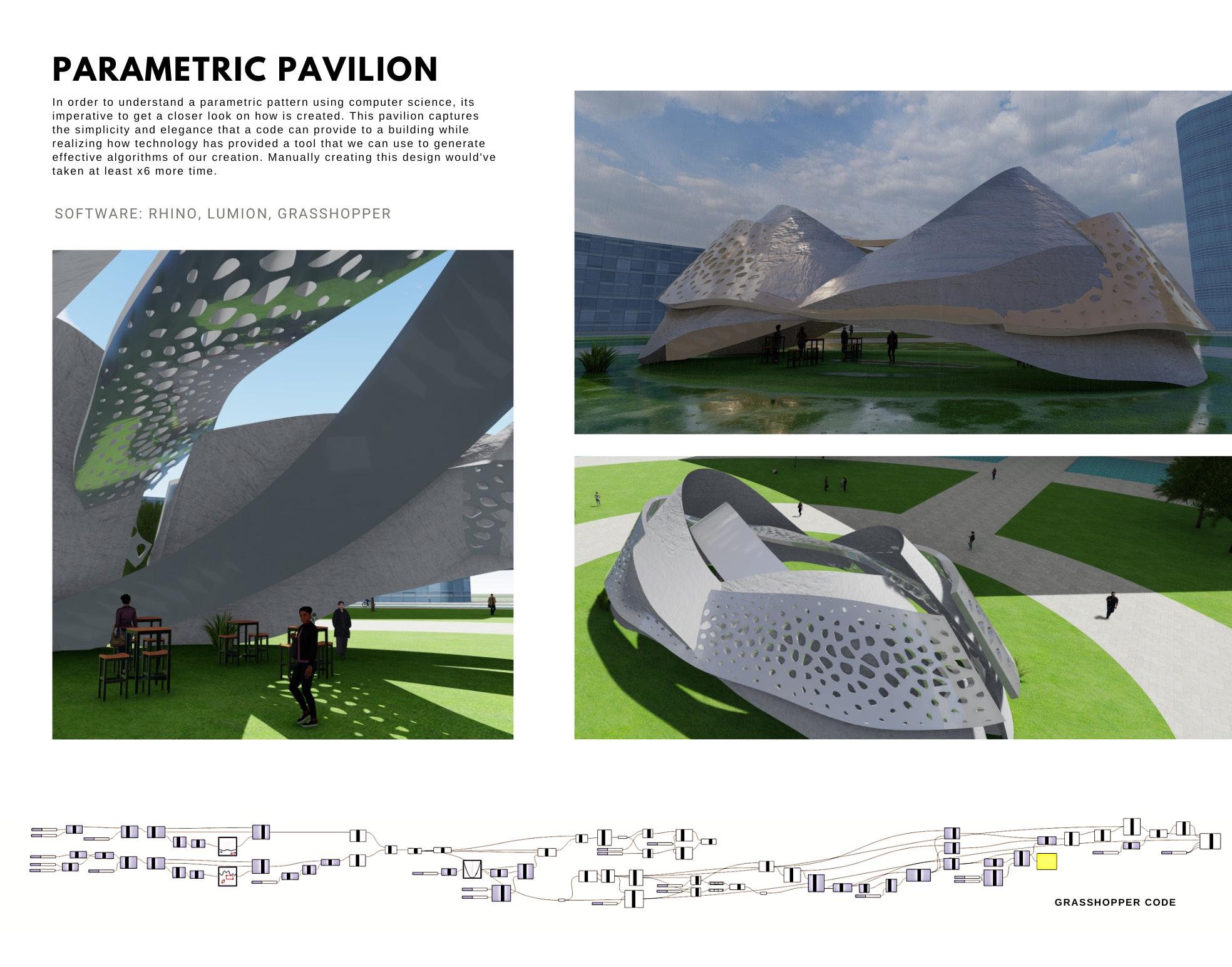 PARAMETRIC PAVILION

In order to understand a parametric pattern using computer science, its imperative to get a closer look on how is created. This pavilion captures the simplicity and elegance that a code can provide to a building while realizing how technology has provided a tool that we can use to generate effective algorithms of our creation. Manually creating this design would've taken at least x6 more time.

SOFTWARE: RHINO, LUMION, GRASSHOPPER

GRASSHOPPER CODE